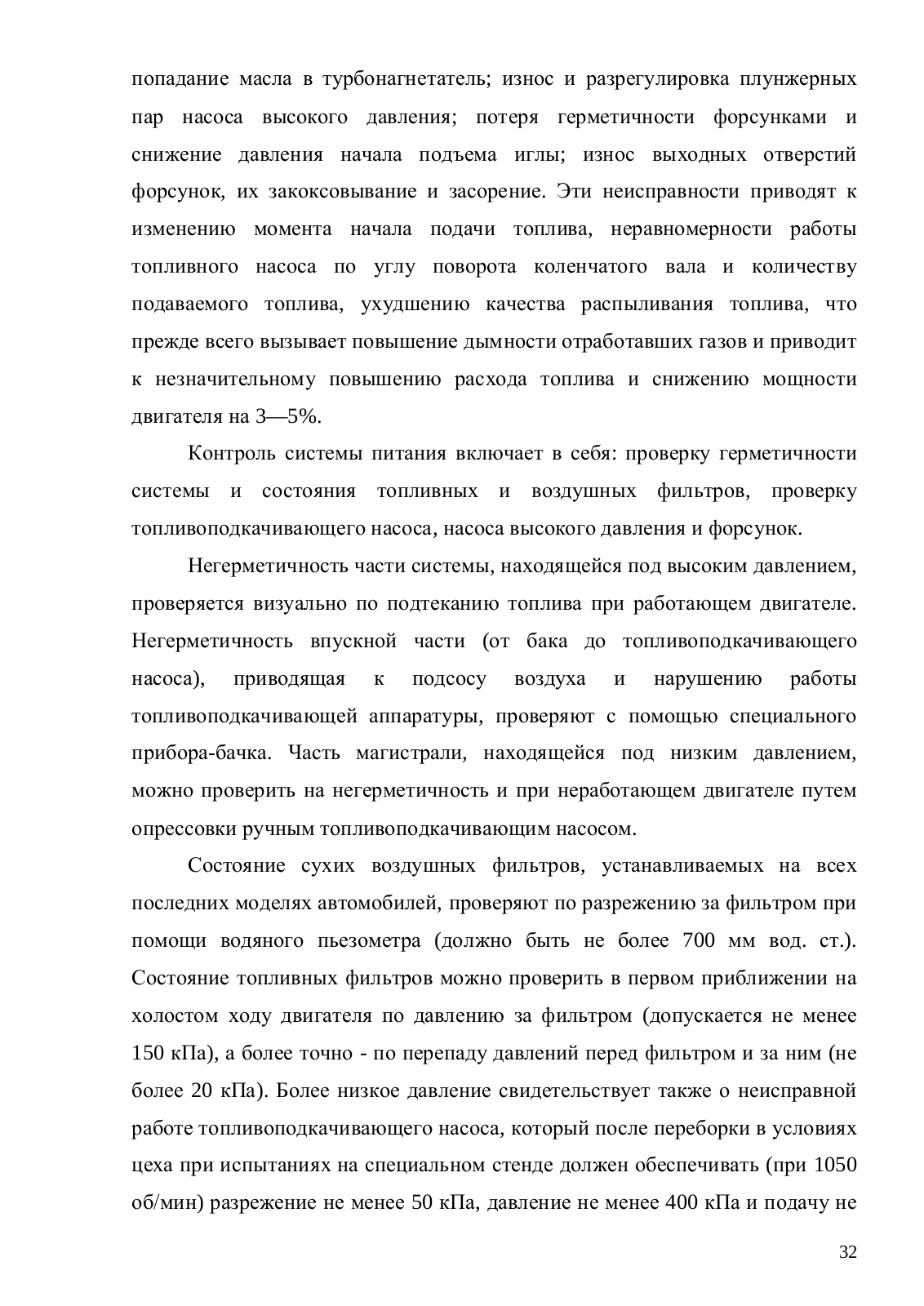 попадание масла в турбонагнетатель; износ и разрегулировка плунжерных пар насоса высокого давления; потеря герметичности форсунками и снижение давления начала подъема иглы; износ выходных отверстий форсунок, их закоксовывание и засорение. Эти неисправности приводят к изменению момента начала подачи топлива, неравномерности работы топливного насоса по углу поворота коленчатого вала и количеству подаваемого топлива, ухудшению качества распыливания топлива, что прежде всего вызывает повышение дымности отработавших газов и приводит к незначительному повышению расхода топлива и снижению мощности двигателя на 3—5%.

Контроль системы питания включает в себя: проверку герметичности системы и состояния топливных и воздушных фильтров, проверку топливоподкачивающего насоса, насоса высокого давления и форсунок.

Негерметичность части системы, находящейся под высоким давлением, проверяется визуально по подтеканию топлива при работающем двигателе. Негерметичность впускной части (от бака до топливоподкачивающего насоса), приводящая к подсосу воздуха и нарушению работы топливоподкачивающей аппаратуры, проверяют с помощью специального прибора-бачка. Часть магистрали, находящейся под низким давлением, можно проверить на негерметичность и при неработающем двигателе путем опрессовки ручным топливоподкачивающим насосом.

Состояние сухих воздушных фильтров, устанавливаемых на всех последних моделях автомобилей, проверяют по разрежению за фильтром при помощи водяного пьезометра (должно быть не более 700 мм вод. ст.). Состояние топливных фильтров можно проверить в первом приближении на холостом ходу двигателя по давлению за фильтром (допускается не менее 150 кПа), а более точно - по перепаду давлений перед фильтром и за ним (не более 20 кПа). Более низкое давление свидетельствует также о неисправной работе топливоподкачивающего насоса, который после переборки в условиях цеха при испытаниях на специальном стенде должен обеспечивать (при 1050 об/мин) разрежение не менее 50 кПа, давление не менее 400 кПа и подачу не

32